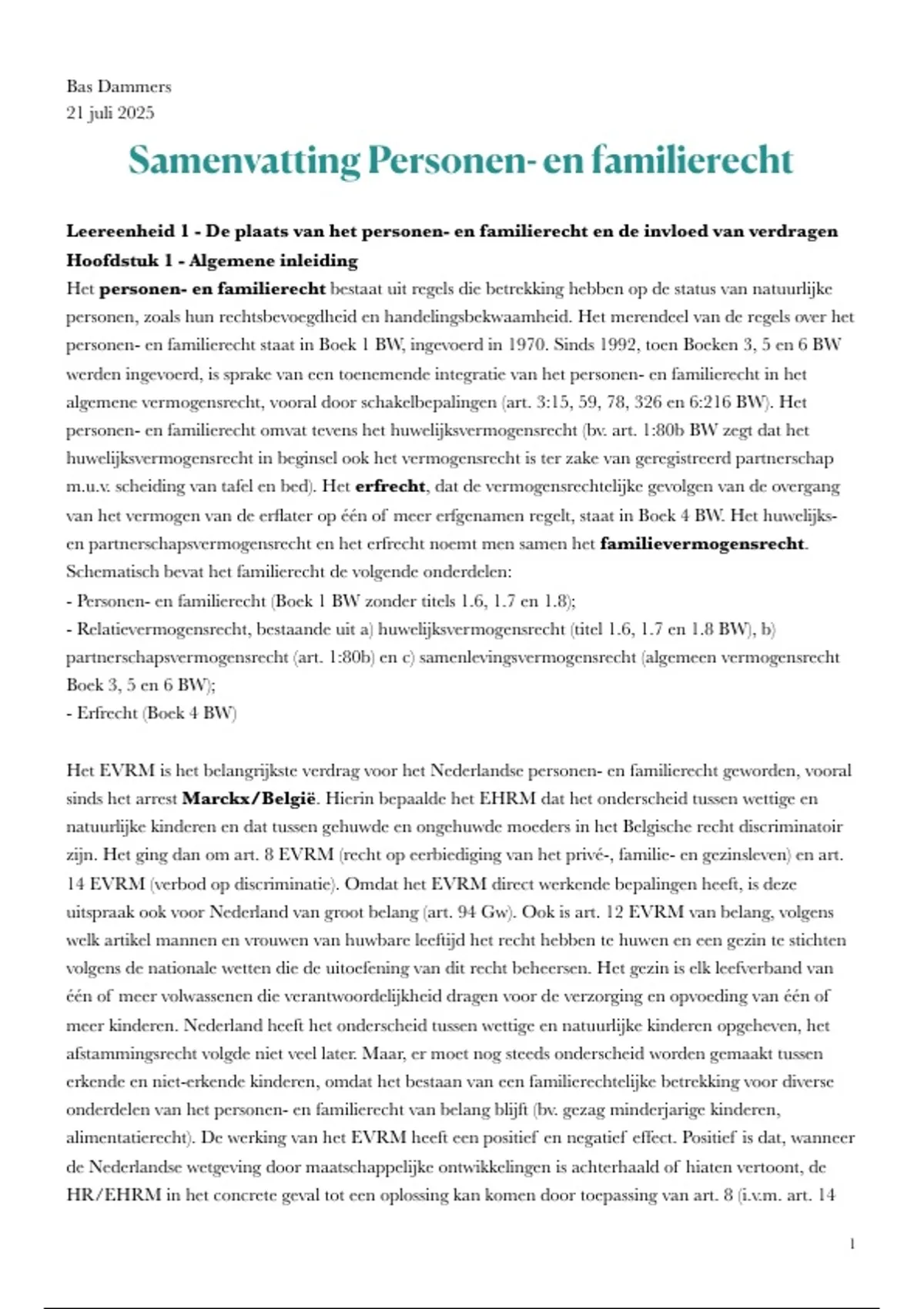 Bas Dammers
21 juli 2025

Samenvatting Personen- en familierecht

Leereenheid 1 - De plaats van het personen- en familierecht en de invloed van verdragen
Hoofdstuk 1 - Algemene inleiding
Het personen- en familierecht bestaat uit regels die betrekking hebben op de status van natuurlijke personen, zoals hun rechtsbevoegdheid en handelingsbekwaamheid. Het merendeel van de regels over het personen- en familierecht staat in Boek 1 BW, ingevoerd in 1970. Sinds 1992, toen Boeken 3, 5 en 6 BW werden ingevoerd, is sprake van een toenemende integratie van het personen- en familierecht in het algemene vermogensrecht, vooral door schakelbepalingen (art. 3:15, 59, 78, 326 en 6:216 BW). Het personen- en familierecht omvat tevens het huwelijksvermogensrecht (bv. art. 1:80b BW zegt dat het huwelijksvermogensrecht in beginsel ook het vermogensrecht is ter zake van geregistreerd partnerschap m.u.v. scheiding van tafel en bed). Het erfrecht, dat de vermogensrechtelijke gevolgen van de overgang van het vermogen van de erflater op één of meer erfgenamen regelt, staat in Boek 4 BW. Het huwelijks- en partnerschapsvermogensrecht en het erfrecht noemt men samen het familievermogensrecht. Schematisch bevat het familierecht de volgende onderdelen:
- Personen- en familierecht (Boek 1 BW zonder titels 1.6, 1.7 en 1.8);
- Relatievermogensrecht, bestaande uit a) huwelijksvermogensrecht (titel 1.6, 1.7 en 1.8 BW), b) partnerschapsvermogensrecht (art. 1:80b) en c) samenlevingsvermogensrecht (algemeen vermogensrecht Boek 3, 5 en 6 BW);
- Erfrecht (Boek 4 BW)

Het EVRM is het belangrijkste verdrag voor het Nederlandse personen- en familierecht geworden, vooral sinds het arrest Marckx/België. Hierin bepaalde het EHRM dat het onderscheid tussen wettige en natuurlijke kinderen en dat tussen gehuwde en ongehuwde moeders in het Belgische recht discriminatoir zijn. Het ging dan om art. 8 EVRM (recht op eerbiediging van het privé-, familie- en gezinsleven) en art. 14 EVRM (verbod op discriminatie). Omdat het EVRM direct werkende bepalingen heeft, is deze uitspraak ook voor Nederland van groot belang (art. 94 Gw). Ook is art. 12 EVRM van belang, volgens welk artikel mannen en vrouwen van huwbare leeftijd het recht hebben te huwen en een gezin te stichten volgens de nationale wetten die de uitoefening van dit recht beheersen. Het gezin is elk leefverband van één of meer volwassenen die verantwoordelijkheid dragen voor de verzorging en opvoeding van één of meer kinderen. Nederland heeft het onderscheid tussen wettige en natuurlijke kinderen opgeheven, het afstammingsrecht volgde niet veel later. Maar, er moet nog steeds onderscheid worden gemaakt tussen erkende en niet-erkende kinderen, omdat het bestaan van een familierechtelijke betrekking voor diverse onderdelen van het personen- en familierecht van belang blijft (bv. gezag minderjarige kinderen, alimentatierecht). De werking van het EVRM heeft een positief en negatief effect. Positief is dat, wanneer de Nederlandse wetgeving door maatschappelijke ontwikkelingen is achterhaald of hiaten vertoont, de HR/EHRM in het concrete geval tot een oplossing kan komen door toepassing van art. 8 (i.v.m. art. 14

1